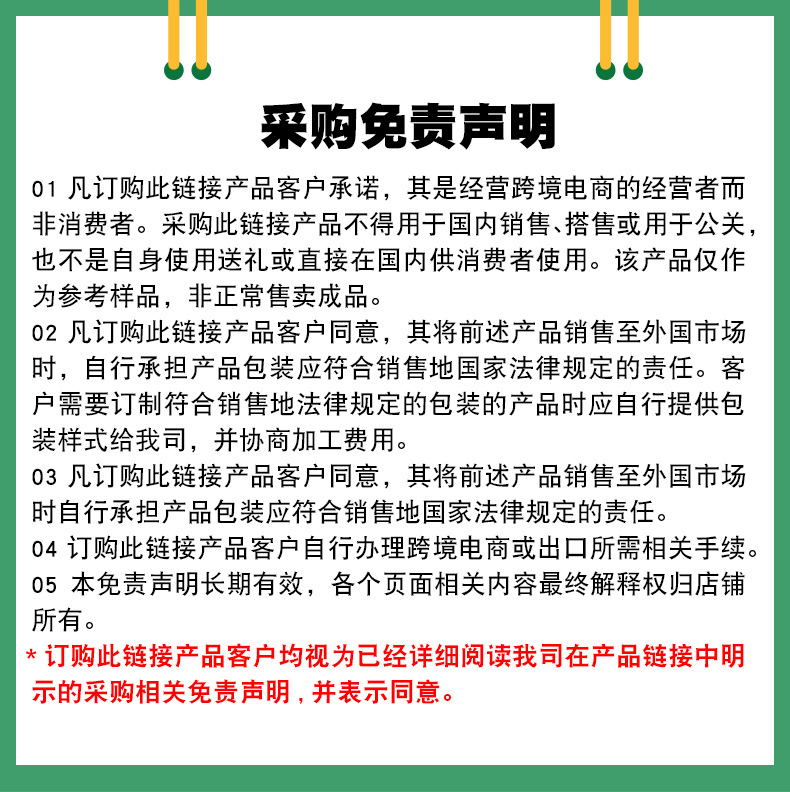 采购免责声明

01 凡订购此链接产品客户承诺，其是经营跨境电商的经营者而非消费者。采购此链接产品不得用于国内销售、搭售或用于公关，也不是自身使用送礼或直接在国内供消费者使用。该产品仅作为参考样品，非正常售卖成品。

02 凡订购此链接产品客户同意，其将前述产品销售至外国市场时，自行承担产品包装应符合销售地国家法律规定的责任。客户需要订制符合销售地法律规定的包装的产品时应自行提供包装样式给我司，并协商加工费用。

03 凡订购此链接产品客户同意，其将前述产品销售至外国市场时自行承担产品包装应符合销售地国家法律规定的责任。

04 订购此链接产品客户自行办理跨境电商或出口所需相关手续。

05 本免责声明长期有效，各个页面相关内容最终解释权归店铺所有。

* 订购此链接产品客户均视为已经详细阅读我司在产品链接中明示的采购相关免责声明，并表示同意。